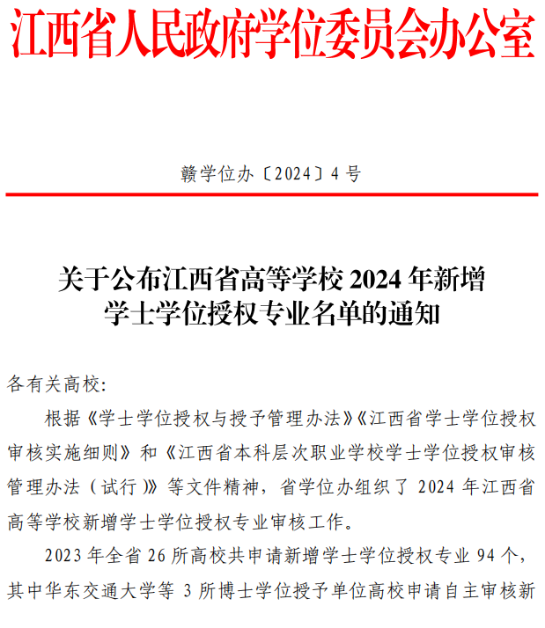 江西省人民政府学位委员会办公室

赣学位办〔2024〕4 号

关于公布江西省高等学校 2024 年新增学士学位授权专业名单的通知

各有关高校:

根据《学士学位授权与授予管理办法》《江西省学士学位授权审核实施细则》和《江西省本科层次职业学校学士学位授权审核管理办法（试行）》等文件精神，省学位办组织了 2024 年江西省高等学校新增学士学位授权专业审核工作。

2023 年全省 26 所高校共申请新增学士学位授权专业 94 个，其中华东交通大学等 3 所博士学位授予单位高校申请自主审核新